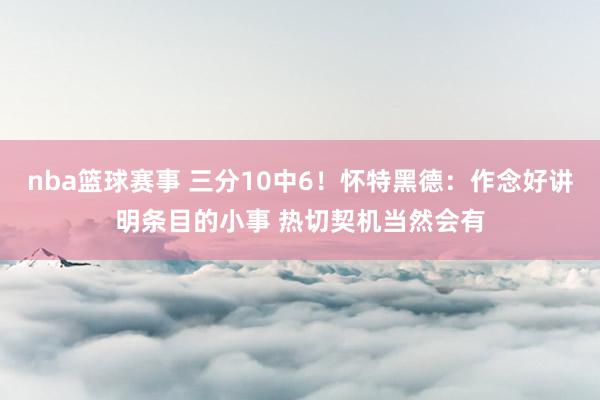 nba篮球赛事 三分10中6！怀特黑德：作念好讲明条目的小事 热切契机当然会有